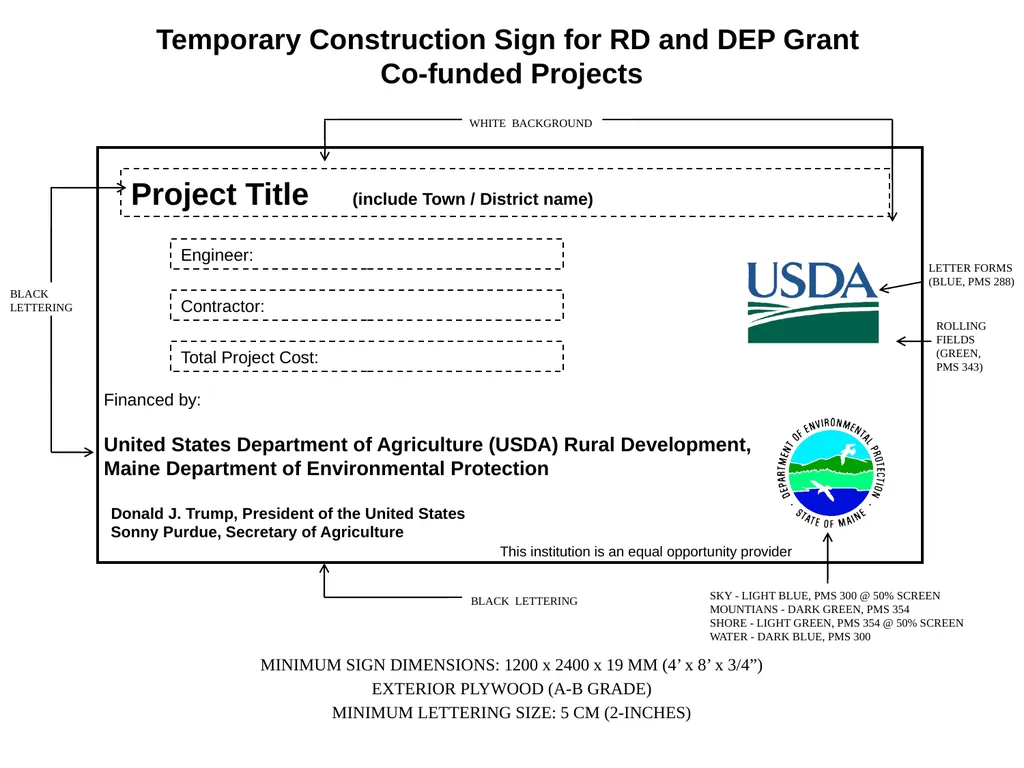 Temporary Construction Sign for RD and DEP Grant Co-funded Projects

WHITE BACKGROUND

BLACK LETTERING

Project Title (include Town / District name)

Engineer:

Contractor:

Total Project Cost:

USDA

LETTER FORMS (BLUE, PMS 288)

ROLLING FIELDS (GREEN, PMS 343)

Financed by:

United States Department of Agriculture (USDA) Rural Development, Maine Department of Environmental Protection

DEPARTMENT OF ENVIRONMENTAL PROTECTION STATE OF MAINE

Donald J. Trump, President of the United States
Sonny Purdue, Secretary of Agriculture

This institution is an equal opportunity provider

BLACK LETTERING

SKY - LIGHT BLUE, PMS 300 @ 50% SCREEN
MOUNTIANS - DARK GREEN, PMS 354
SHORE - LIGHT GREEN, PMS 354 @ 50% SCREEN
WATER - DARK BLUE, PMS 300

MINIMUM SIGN DIMENSIONS: 1200 x 2400 x 19 MM (4’ x 8’ x 3/4”)
EXTERIOR PLYWOOD (A-B GRADE)
MINIMUM LETTERING SIZE: 5 CM (2-INCHES)